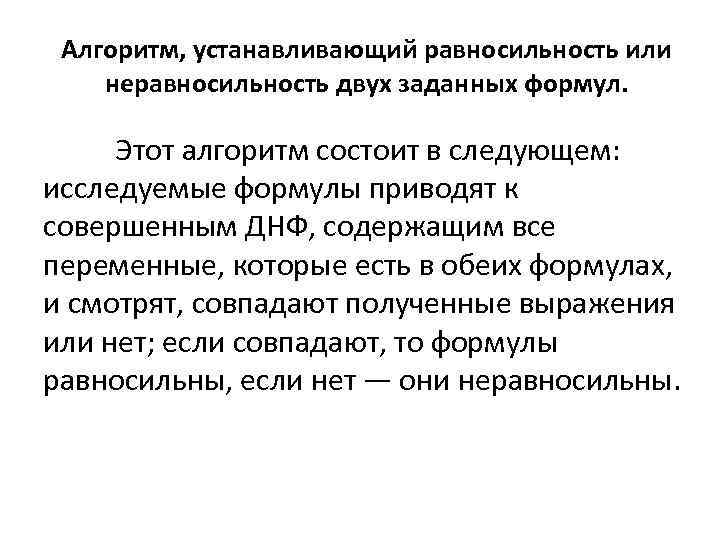 Алгоритм, устанавливающий равносильность или неравносильность двух заданных формул.

Этот алгоритм состоит в следующем: исследуемые формулы приводят к совершенным ДНФ, содержащим все переменные, которые есть в обеих формулах, и смотрят, совпадают полученные выражения или нет; если совпадают, то формулы равносильны, если нет — они неравносильны.